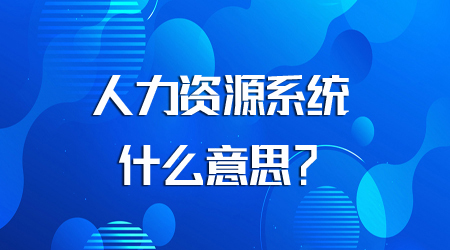 人力资源系统
什么意思?